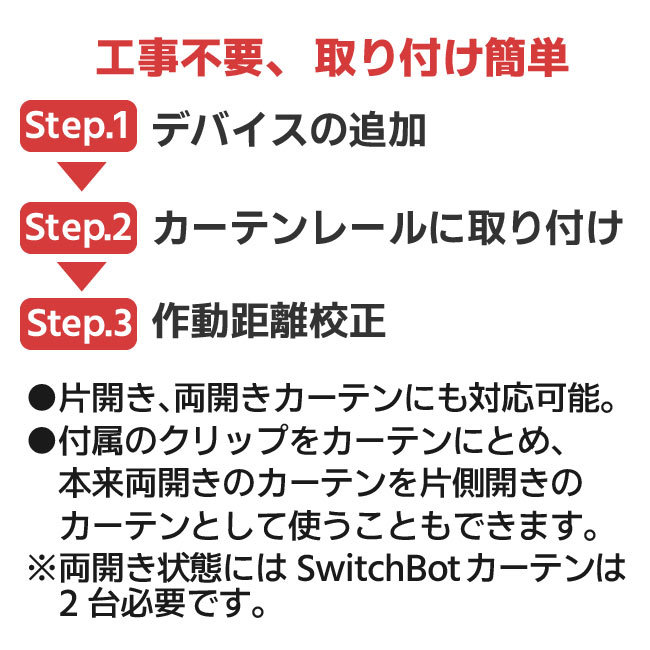 工事不要、取り付け簡単

Step.1 デバイスの追加

Step.2 カーテンレールに取り付け

Step.3 作動距離校正

●片開き、両開きカーテンにも対応可能。
●付属のクリップをカーテンにとめ、本来両開きのカーテンを片側開きのカーテンとして使うこともできます。
※両開き状態には SwitchBot カーテンは 2 台必要です。